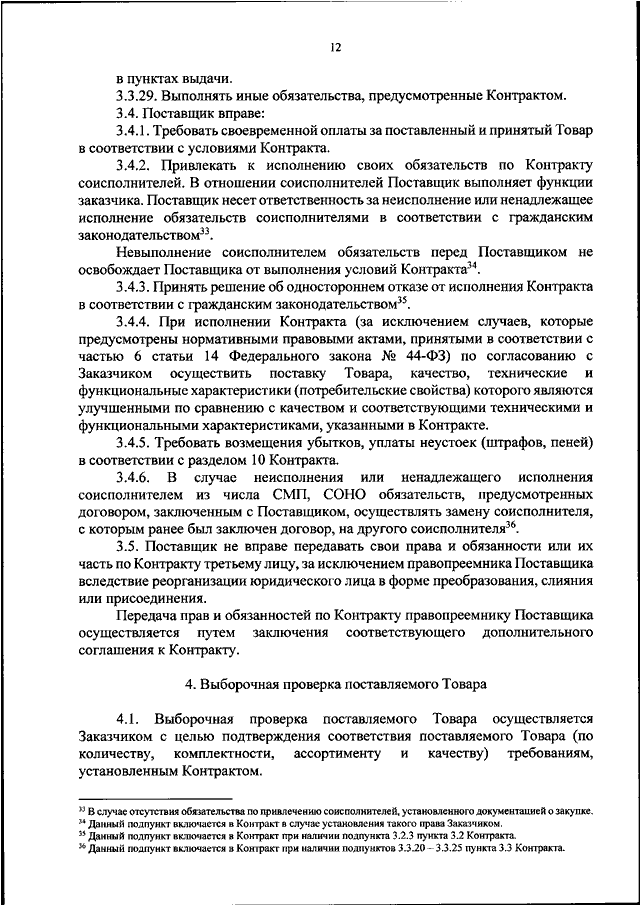 12

в пунктах выдачи.

3.3.29. Выполнять иные обязательства, предусмотренные Контрактом.

3.4. Поставщик вправе:

3.4.1. Требовать своевременной оплаты за поставленный и принятый Товар в соответствии с условиями Контракта.

3.4.2. Привлекать к исполнению своих обязательств по Контракту соисполнителей. В отношении соисполнителей Поставщик выполняет функции заказчика. Поставщик несет ответственность за неисполнение или ненадлежащее исполнение обязательств соисполнителями в соответствии с гражданским законодательством$^{33}$.

Невыполнение соисполнителем обязательств перед Поставщиком не освобождает Поставщика от выполнения условий Контракта$^{34}$.

3.4.3. Принять решение об одностороннем отказе от исполнения Контракта в соответствии с гражданским законодательством$^{35}$.

3.4.4. При исполнении Контракта (за исключением случаев, которые предусмотрены нормативными правовыми актами, принятыми в соответствии с частью 6 статьи 14 Федерального закона № 44-ФЗ) по согласованию с Заказчиком осуществить поставку Товара, качество, технические и функциональные характеристики (потребительские свойства) которого являются улучшенными по сравнению с качеством и соответствующими техническими и функциональными характеристиками, указанными в Контракте.

3.4.5. Требовать возмещения убытков, уплаты неустоек (штрафов, пеней) в соответствии с разделом 10 Контракта.

3.4.6. В случае неисполнения или ненадлежащего исполнения соисполнителем из числа СМП, СОНО обязательств, предусмотренных договором, заключенным с Поставщиком, осуществлять замену соисполнителя, с которым ранее был заключен договор, на другого соисполнителя$^{36}$.

3.5. Поставщик не вправе передавать свои права и обязанности или их часть по Контракту третьему лицу, за исключением правопреемника Поставщика вследствие реорганизации юридического лица в форме преобразования, слияния или присоединения.

Передача прав и обязанностей по Контракту правопреемнику Поставщика осуществляется путем заключения соответствующего дополнительного соглашения к Контракту.

4. Выборочная проверка поставляемого Товара

4.1. Выборочная проверка поставляемого Товара осуществляется Заказчиком с целью подтверждения соответствия поставляемого Товара (по количеству, комплектности, ассортименту и качеству) требованиям, установленным Контрактом.

$^{33}$ В случае отсутствия обязательства по привлечению соисполнителей, установленного документацией о закупке.
$^{34}$ Данный подпункт включается в Контракт в случае установления такого права Заказчиком.
$^{35}$ Данный подпункт включается в Контракт при наличии подпункта 3.2.3 пункта 3.2 Контракта.
$^{36}$ Данный подпункт включается в Контракт при наличии подпунктов 3.3.20 – 3.3.25 пункта 3.3 Контракта.